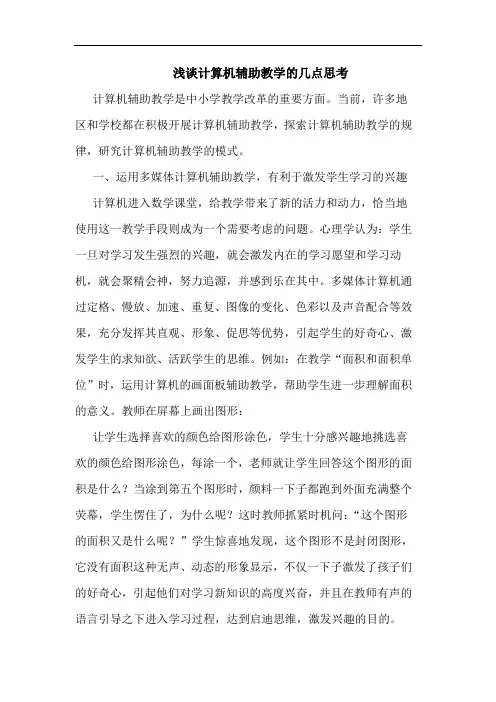 浅谈计算机辅助教学的几点思考

计算机辅助教学是中小学教学改革的重要方面。当前，许多地区和学校都在积极开展计算机辅助教学，探索计算机辅助教学的规律，研究计算机辅助教学的模式。

一、运用多媒体计算机辅助教学，有利于激发学生学习的兴趣

计算机进入数学课堂，给教学带来了新的活力和动力，恰当地使用这一教学手段则成为一个需要考虑的问题。心理学认为：学生一旦对学习发生强烈的兴趣，就会激发内在的学习愿望和学习动机，就会聚精会神，努力追源，并感到乐在其中。多媒体计算机通过定格、慢放、加速、重复、图像的变化、色彩以及声音配合等效果，充分发挥其直观、形象、促思等优势，引起学生的好奇心、激发学生的求知欲、活跃学生的思维。例如：在教学“面积和面积单位”时，运用计算机的画面板辅助教学，帮助学生进一步理解面积的意义。教师在屏幕上画出图形：

让学生选择喜欢的颜色给图形涂色，学生十分感兴趣地挑选喜欢的颜色给图形涂色，每涂一个，老师就让学生回答这个图形的面积是什么？当涂到第五个图形时，颜料一下子都跑到外面充满整个荧幕，学生愣住了，为什么呢？这时教师抓紧时机问：“这个图形的面积又是什么呢？”学生惊喜地发现，这个图形不是封闭图形，它没有面积这种无声、动态的形象显示，不仅一下子激发了孩子们的好奇心，引起他们对学习新知识的高度兴奋，并且在教师有声的语言引导之下进入学习过程，达到启迪思维，激发兴趣的目的。